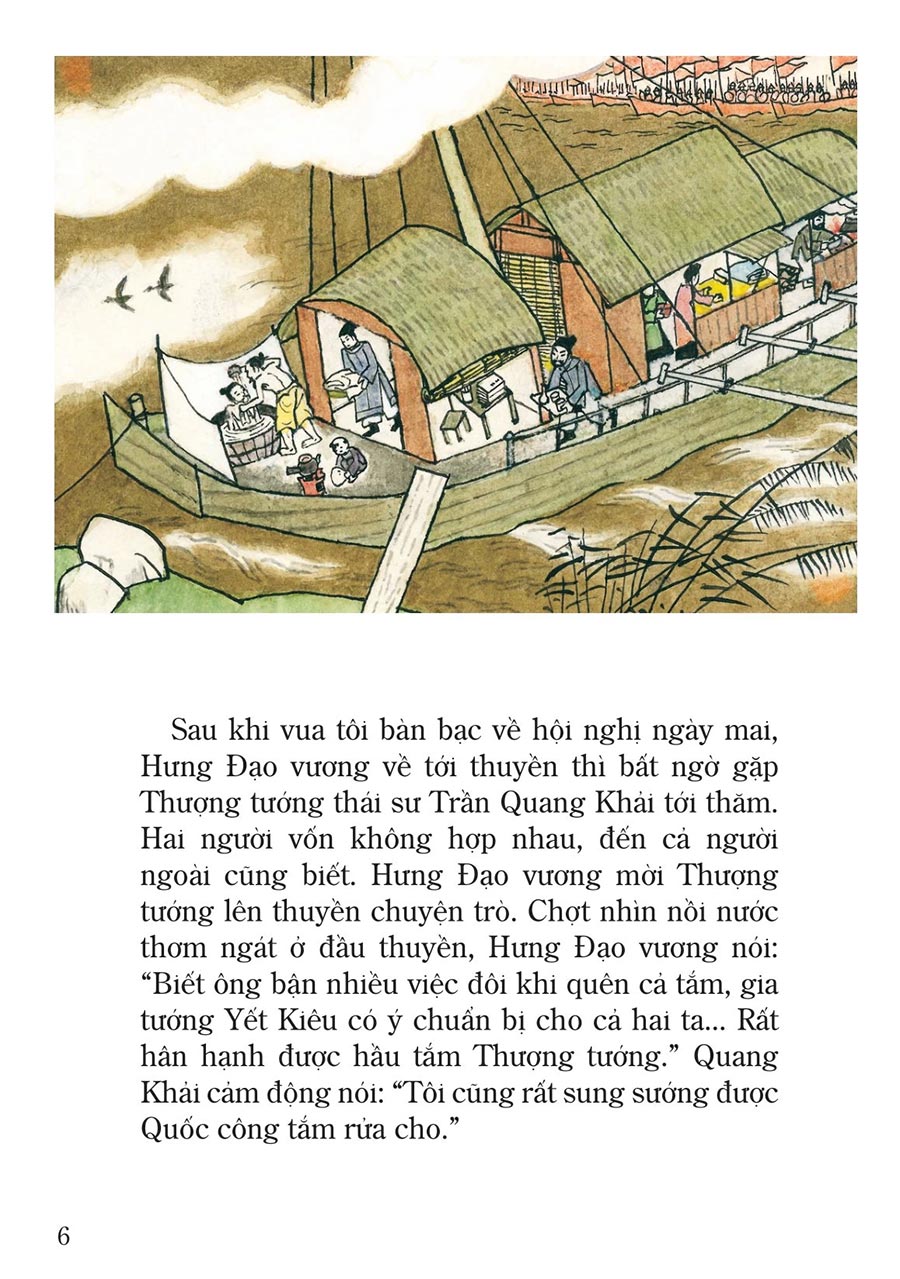 Sau khi vua tôi bàn bạc về hội nghị ngày mai, Hưng Đạo vương về tới thuyền thì bất ngờ gặp Thượng tướng thái sư Trần Quang Khải tới thăm. Hai người vốn không hợp nhau, đến cả người ngoài cũng biết. Hưng Đạo vương mời Thượng tướng lên thuyền chuyện trò. Chợt nhìn nồi nước thơm ngát ở đầu thuyền, Hưng Đạo vương nói: “Biết ông bận nhiều việc đôi khi quên cả tắm, gia tướng Yết Kiêu có ý chuẩn bị cho cả hai ta... Rất hân hạnh được hầu tắm Thượng tướng.” Quang Khải cảm động nói: “Tôi cũng rất sung sướng được Quốc công tắm rửa cho.”

6